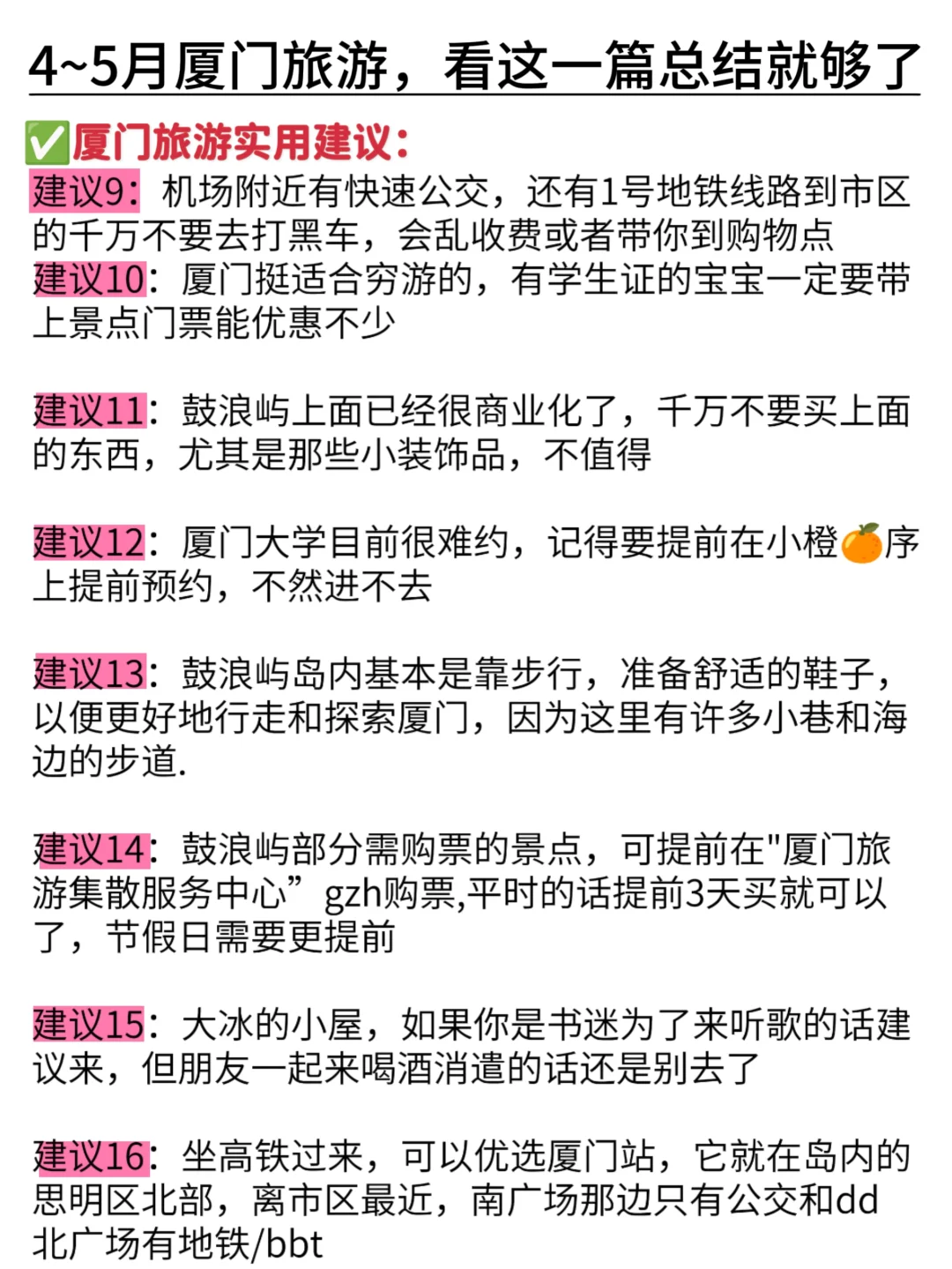 4~5月厦门旅游，看这一篇总结就够了

✅厦门旅游实用建议：

建议9：机场附近有快速公交，还有1号地铁线路到市区的千万不要去打黑车，会乱收费或者带你到购物点

建议10：厦门挺适合穷游的，有学生证的宝宝一定要带上景点门票能优惠不少

建议11：鼓浪屿上面已经很商业化了，千万不要买上面的东西，尤其是那些小装饰品，不值得

建议12：厦门大学目前很难约，记得要提前在小橙🍊序上提前预约，不然进不去

建议13：鼓浪屿岛内基本是靠步行，准备舒适的鞋子，以便更好地行走和探索厦门，因为这里有许多小巷和海边的步道.

建议14：鼓浪屿部分需购票的景点，可提前在"厦门旅游集散服务中心”gzh购票,平时的话提前3天买就可以了，节假日需要更提前

建议15：大冰的小屋，如果你是书迷为了来听歌的话建议来，但朋友一起来喝酒消遣的话还是别去了

建议16：坐高铁过来，可以优选厦门站，它就在岛内的思明区北部，离市区最近，南广场那边只有公交和dd北广场有地铁/bbt